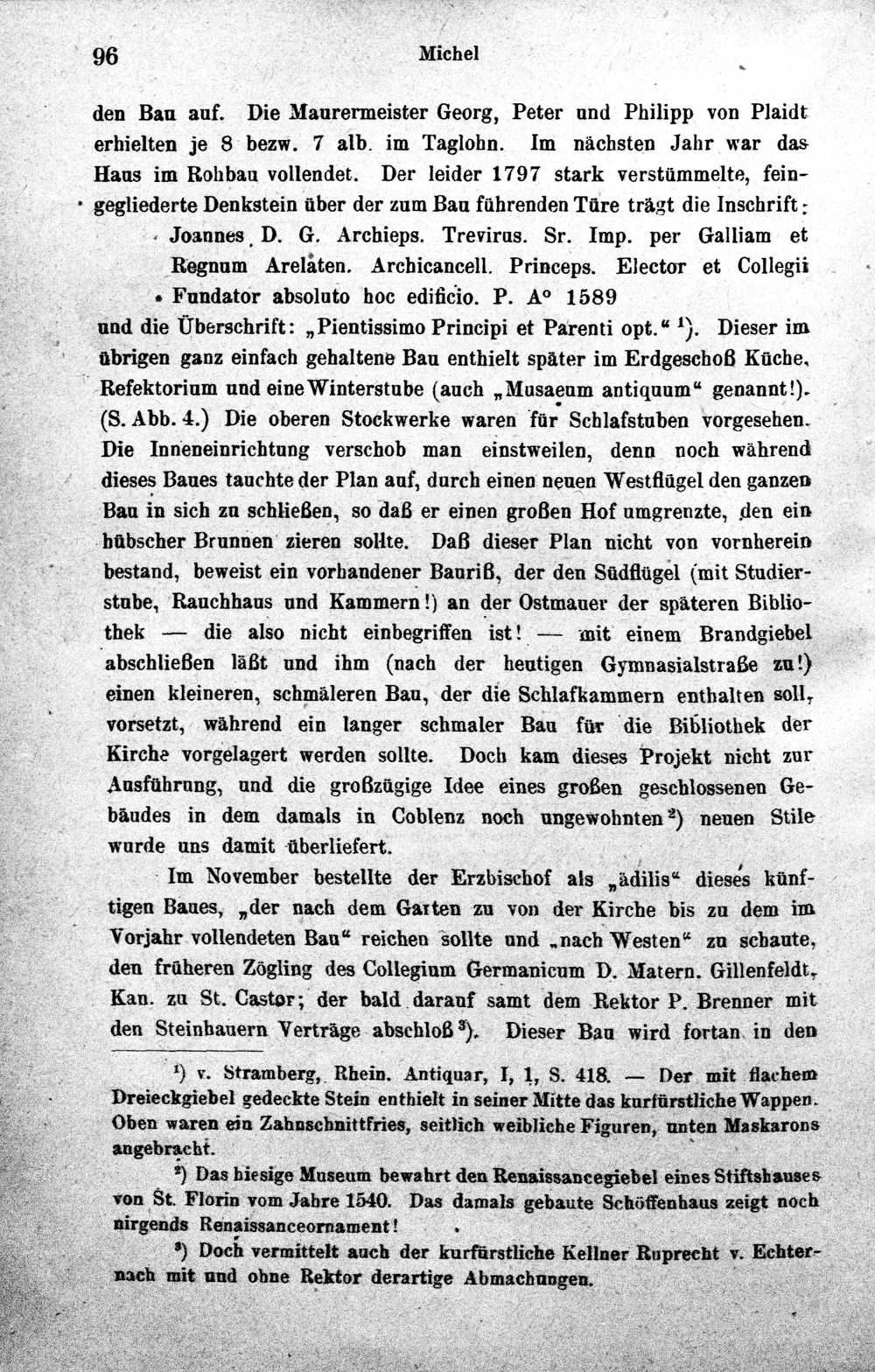 96 Michel

den Bau auf. Die Maurermeister Georg, Peter und Philipp von Plaidt erhielten je 8 bezw. 7 alb. im Taglohn. Im nächsten Jahr war das Haus im Rohbau vollendet. Der leider 1797 stark verstümmelte, feingegliederte Denkstein über der zum Bau führenden Türe trägt die Inschrift:

Joannes D. G. Archieps. Trevirus. Sr. Imp. per Galliam et Regnum Arelaten. Archicancell. Princeps. Elector et Collegii Fundator absoluto hoc edificio. P. A° 1589

und die Überschrift: „Pientissimo Principi et Parenti opt.“ $^{1}$). Dieser im übrigen ganz einfach gehaltene Bau enthielt später im Erdgeschoß Küche, Refektorium und eine Winterstube (auch „Musaeum antiquum“ genannt!). (S. Abb. 4.) Die oberen Stockwerke waren für Schlafstuben vorgesehen. Die Inneneinrichtung verschob man einstweilen, denn noch während dieses Baues tauchte der Plan auf, durch einen neuen Westflügel den ganzen Bau in sich zu schließen, so daß er einen großen Hof umgrenzte, den ein hübscher Brunnen zieren sollte. Daß dieser Plan nicht von vornherein bestand, beweist ein vorhandener Bauriß, der den Südflügel (mit Studierstube, Rauchhaus und Kammern!) an der Ostmauer der späteren Bibliothek — die also nicht einbegriffen ist! — mit einem Brandgiebel abschließen läßt und ihm (nach der heutigen Gymnasialstraße zu!) einen kleineren, schmäleren Bau, der die Schlafkammern enthalten soll, vorsetzt, während ein langer schmaler Bau für die Bibliothek der Kirche vorgelagert werden sollte. Doch kam dieses Projekt nicht zur Ausführung, und die großzügige Idee eines großen geschlossenen Gebäudes in dem damals in Coblenz noch ungewohnten $^{2}$) neuen Stile wurde uns damit überliefert.

Im November bestellte der Erzbischof als „ädilis“ dieses künftigen Baues, „der nach dem Garten zu von der Kirche bis zu dem im Vorjahr vollendeten Bau“ reichen sollte und „nach Westen“ zu schaute, den früheren Zögling des Collegium Germanicum D. Matern. Gillenfeldt, Kan. zu St. Castor; der bald darauf samt dem Rektor P. Brenner mit den Steinhauern Verträge abschloß $^{3}$). Dieser Bau wird fortan in den

$^{1}$) v. Stramberg, Rhein. Antiquar, I, 1, S. 418. — Der mit flachem Dreieckgiebel gedeckte Stein enthielt in seiner Mitte das kurfürstliche Wappen. Oben waren ein Zahnschnittfries, seitlich weibliche Figuren, unten Maskarons angebracht.

$^{2}$) Das hiesige Museum bewahrt den Renaissancegiebel eines Stiftshauses von St. Florin vom Jahre 1540. Das damals gebaute Schöffenhaus zeigt noch nirgends Renaissanceornament!

$^{3}$) Doch vermittelt auch der kurfürstliche Kellner Ruprecht v. Echternach mit und ohne Rektor derartige Abmachungen.